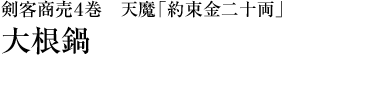 剣客商売4巻　天魔「約束金二十両」

大根鍋